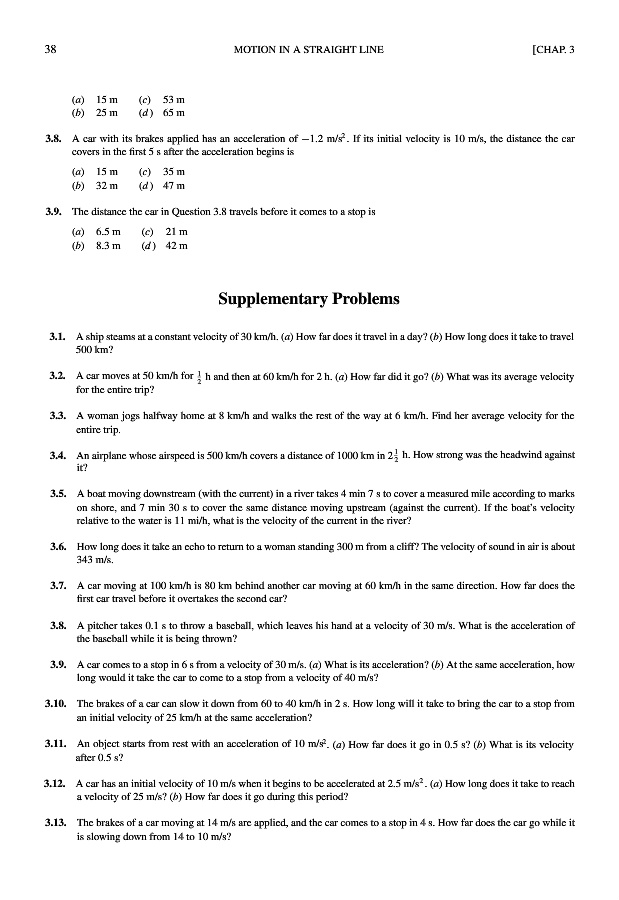 38 MOTION IN A STRAIGHT LINE [CHAP. 3

(a) 15 m (c) 53 m
(b) 25 m (d) 65 m

3.8. A car with its brakes applied has an acceleration of $-1.2$ m/s$^2$. If its initial velocity is 10 m/s, the distance the car covers in the first 5 s after the acceleration begins is

(a) 15 m (c) 35 m
(b) 32 m (d) 47 m

3.9. The distance the car in Question 3.8 travels before it comes to a stop is

(a) 6.5 m (c) 21 m
(b) 8.3 m (d) 42 m

Supplementary Problems

3.1. A ship steams at a constant velocity of 30 km/h. (a) How far does it travel in a day? (b) How long does it take to travel 500 km?

3.2. A car moves at 50 km/h for $\frac{1}{2}$ h and then at 60 km/h for 2 h. (a) How far did it go? (b) What was its average velocity for the entire trip?

3.3. A woman jogs halfway home at 8 km/h and walks the rest of the way at 6 km/h. Find her average velocity for the entire trip.

3.4. An airplane whose airspeed is 500 km/h covers a distance of 1000 km in $2\frac{1}{2}$ h. How strong was the headwind against it?

3.5. A boat moving downstream (with the current) in a river takes 4 min 7 s to cover a measured mile according to marks on shore, and 7 min 30 s to cover the same distance moving upstream (against the current). If the boat's velocity relative to the water is 11 mi/h, what is the velocity of the current in the river?

3.6. How long does it take an echo to return to a woman standing 300 m from a cliff? The velocity of sound in air is about 343 m/s.

3.7. A car moving at 100 km/h is 80 km behind another car moving at 60 km/h in the same direction. How far does the first car travel before it overtakes the second car?

3.8. A pitcher takes 0.1 s to throw a baseball, which leaves his hand at a velocity of 30 m/s. What is the acceleration of the baseball while it is being thrown?

3.9. A car comes to a stop in 6 s from a velocity of 30 m/s. (a) What is its acceleration? (b) At the same acceleration, how long would it take the car to come to a stop from a velocity of 40 m/s?

3.10. The brakes of a car can slow it down from 60 to 40 km/h in 2 s. How long will it take to bring the car to a stop from an initial velocity of 25 km/h at the same acceleration?

3.11. An object starts from rest with an acceleration of 10 m/s$^2$. (a) How far does it go in 0.5 s? (b) What is its velocity after 0.5 s?

3.12. A car has an initial velocity of 10 m/s when it begins to be accelerated at 2.5 m/s$^2$. (a) How long does it take to reach a velocity of 25 m/s? (b) How far does it go during this period?

3.13. The brakes of a car moving at 14 m/s are applied, and the car comes to a stop in 4 s. How far does the car go while it is slowing down from 14 to 10 m/s?